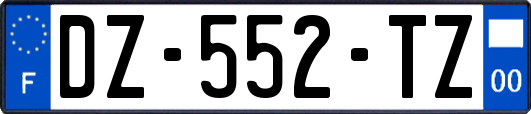 F
DZ-552-TZ
00